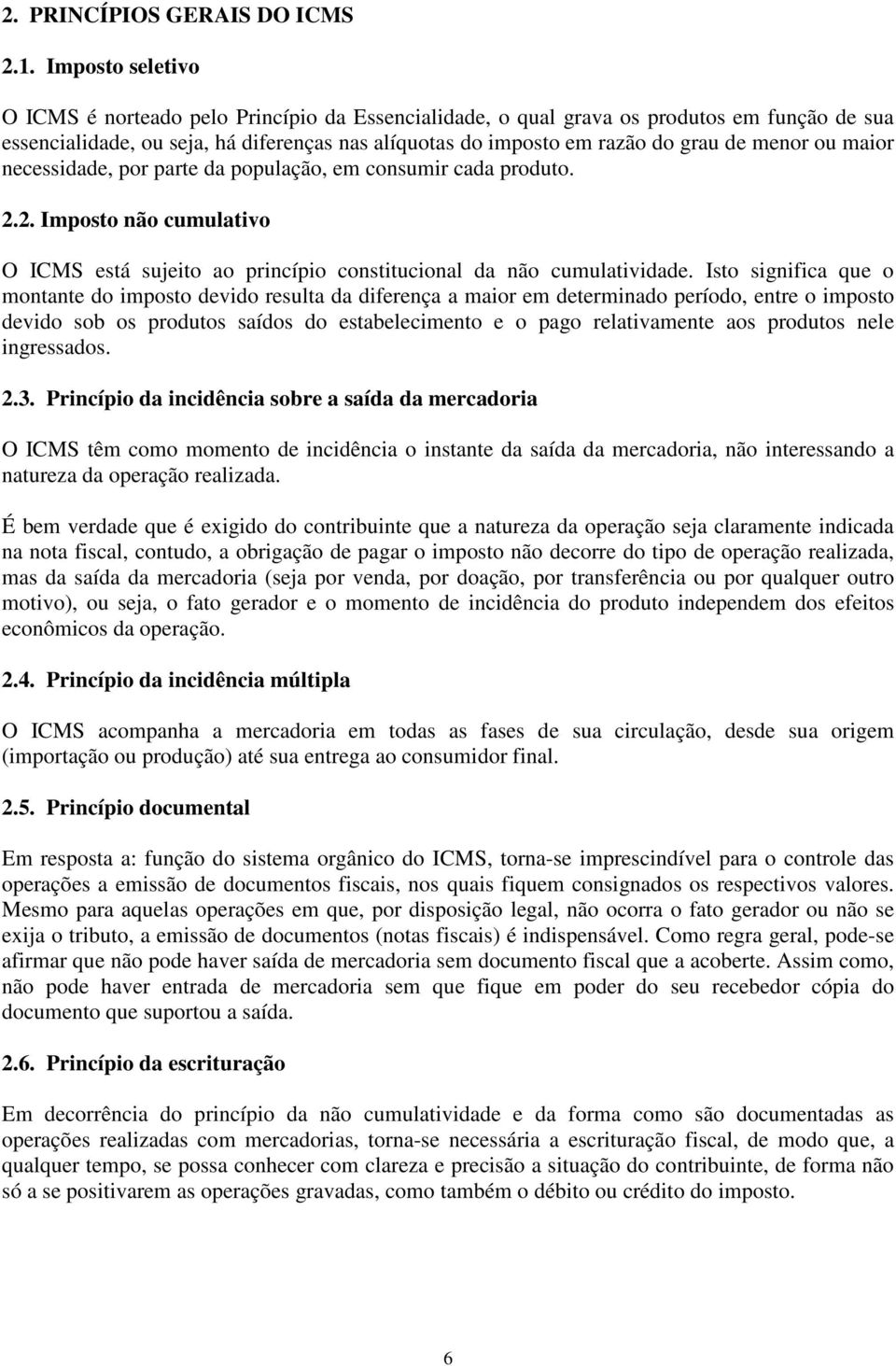 2. PRINCÍPIOS GERAIS DO ICMS

2.1. Imposto seletivo

O ICMS é norteado pelo Princípio da Essencialidade, o qual grava os produtos em função de sua essencialidade, ou seja, há diferenças nas alíquotas do imposto em razão do grau de menor ou maior necessidade, por parte da população, em consumir cada produto.

2.2. Imposto não cumulativo

O ICMS está sujeito ao princípio constitucional da não cumulatividade. Isto significa que o montante do imposto devido resulta da diferença a maior em determinado período, entre o imposto devido sob os produtos saídos do estabelecimento e o pago relativamente aos produtos nele ingressados.

2.3. Princípio da incidência sobre a saída da mercadoria

O ICMS têm como momento de incidência o instante da saída da mercadoria, não interessando a natureza da operação realizada.

É bem verdade que é exigido do contribuinte que a natureza da operação seja claramente indicada na nota fiscal, contudo, a obrigação de pagar o imposto não decorre do tipo de operação realizada, mas da saída da mercadoria (seja por venda, por doação, por transferência ou por qualquer outro motivo), ou seja, o fato gerador e o momento de incidência do produto independem dos efeitos econômicos da operação.

2.4. Princípio da incidência múltipla

O ICMS acompanha a mercadoria em todas as fases de sua circulação, desde sua origem (importação ou produção) até sua entrega ao consumidor final.

2.5. Princípio documental

Em resposta a: função do sistema orgânico do ICMS, torna-se imprescindível para o controle das operações a emissão de documentos fiscais, nos quais fiquem consignados os respectivos valores. Mesmo para aquelas operações em que, por disposição legal, não ocorra o fato gerador ou não se exija o tributo, a emissão de documentos (notas fiscais) é indispensável. Como regra geral, pode-se afirmar que não pode haver saída de mercadoria sem documento fiscal que a acoberte. Assim como, não pode haver entrada de mercadoria sem que fique em poder do seu recebedor cópia do documento que suportou a saída.

2.6. Princípio da escrituração

Em decorrência do princípio da não cumulatividade e da forma como são documentadas as operações realizadas com mercadorias, torna-se necessária a escrituração fiscal, de modo que, a qualquer tempo, se possa conhecer com clareza e precisão a situação do contribuinte, de forma não só a se positivarem as operações gravadas, como também o débito ou crédito do imposto.

6